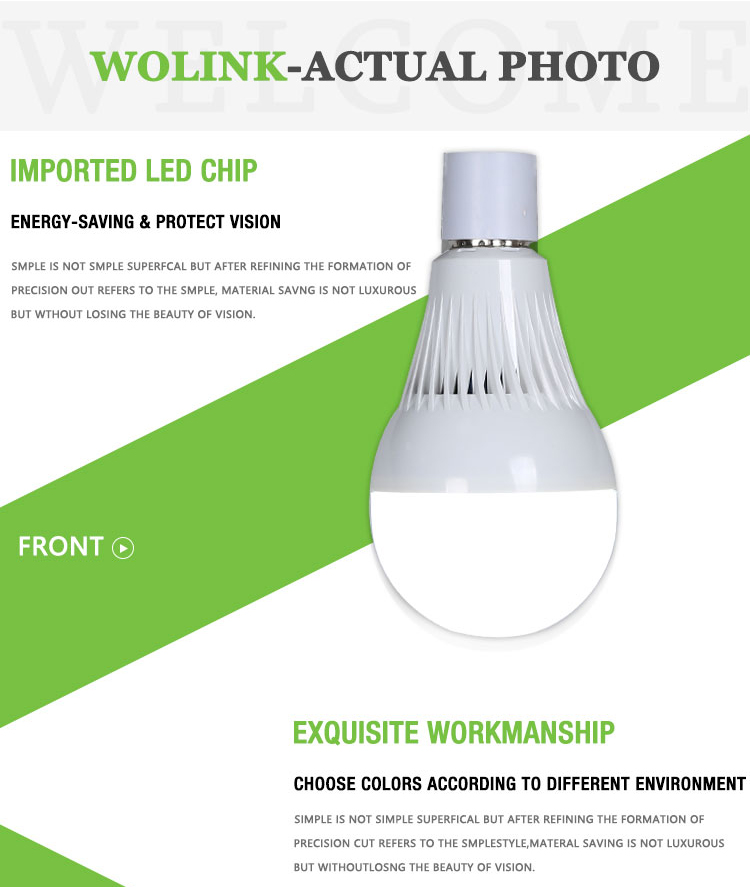 WELCOME

WOLINK-ACTUAL PHOTO

IMPORTED LED CHIP

ENERGY-SAVING & PROTECT VISION

SMPLE IS NOT SMPLE SUPERFCAL BUT AFTER REFINING THE FORMATION OF PRECISION OUT REFERS TO THE SMPLE, MATERIAL SAVNG IS NOT LUXUROUS BUT WTHOUT LOSING THE BEAUTY OF VISION.

FRONT

EXQUISITE WORKMANSHIP

CHOOSE COLORS ACCORDING TO DIFFERENT ENVIRONMENT

SIMPLE IS NOT SIMPLE SUPERFICAL BUT AFTER REFINING THE FORMATION OF PRECISION CUT REFERS TO THE SMPLESTYLE,MATERAL SAVING IS NOT LUXUROUS BUT WITHOUTLOSNG THE BEAUTY OF VISION.